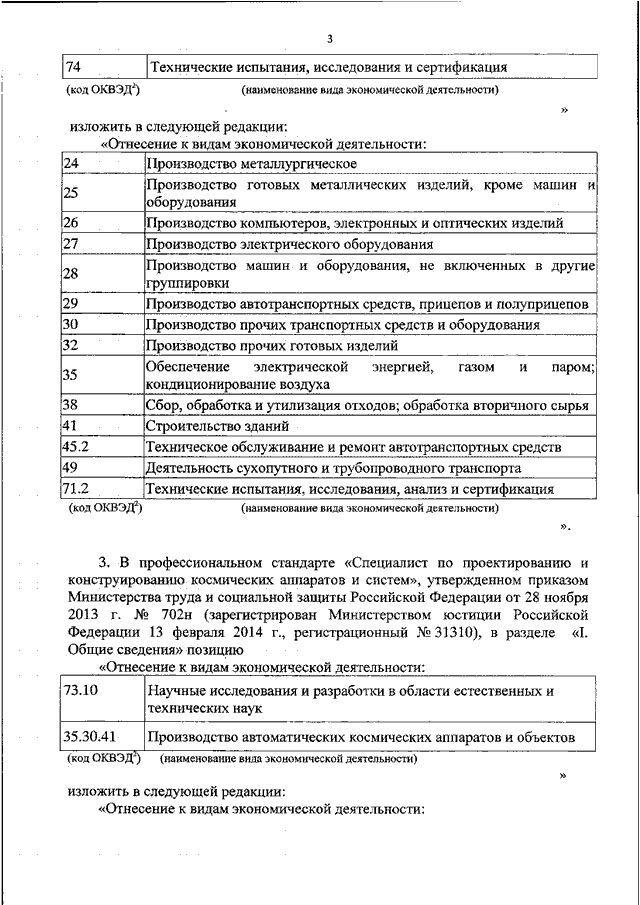 3

| 74 | Технические испытания, исследования и сертификация |
|---|---|

(код ОКВЭД$^2$) (наименование вида экономической деятельности)

»

изложить в следующей редакции:

«Отнесение к видам экономической деятельности:

| 24 | Производство металлургическое |
|---|---|
| 25 | Производство готовых металлических изделий, кроме машин и оборудования |
| 26 | Производство компьютеров, электронных и оптических изделий |
| 27 | Производство электрического оборудования |
| 28 | Производство машин и оборудования, не включенных в другие группировки |
| 29 | Производство автотранспортных средств, прицепов и полуприцепов |
| 30 | Производство прочих транспортных средств и оборудования |
| 32 | Производство прочих готовых изделий |
| 35 | Обеспечение электрической энергией, газом и паром; кондиционирование воздуха |
| 38 | Сбор, обработка и утилизация отходов; обработка вторичного сырья |
| 41 | Строительство зданий |
| 45.2 | Техническое обслуживание и ремонт автотранспортных средств |
| 49 | Деятельность сухопутного и трубопроводного транспорта |
| 71.2 | Технические испытания, исследования, анализ и сертификация |

(код ОКВЭД$^2$) (наименование вида экономической деятельности)

».

3. В профессиональном стандарте «Специалист по проектированию и конструированию космических аппаратов и систем», утвержденном приказом Министерства труда и социальной защиты Российской Федерации от 28 ноября 2013 г. № 702н (зарегистрирован Министерством юстиции Российской Федерации 13 февраля 2014 г., регистрационный № 31310), в разделе «I. Общие сведения» позицию

«Отнесение к видам экономической деятельности:

| 73.10 | Научные исследования и разработки в области естественных и технических наук |
|---|---|
| 35.30.41 | Производство автоматических космических аппаратов и объектов |

(код ОКВЭД$^2$) (наименование вида экономической деятельности)

»

изложить в следующей редакции:

«Отнесение к видам экономической деятельности: